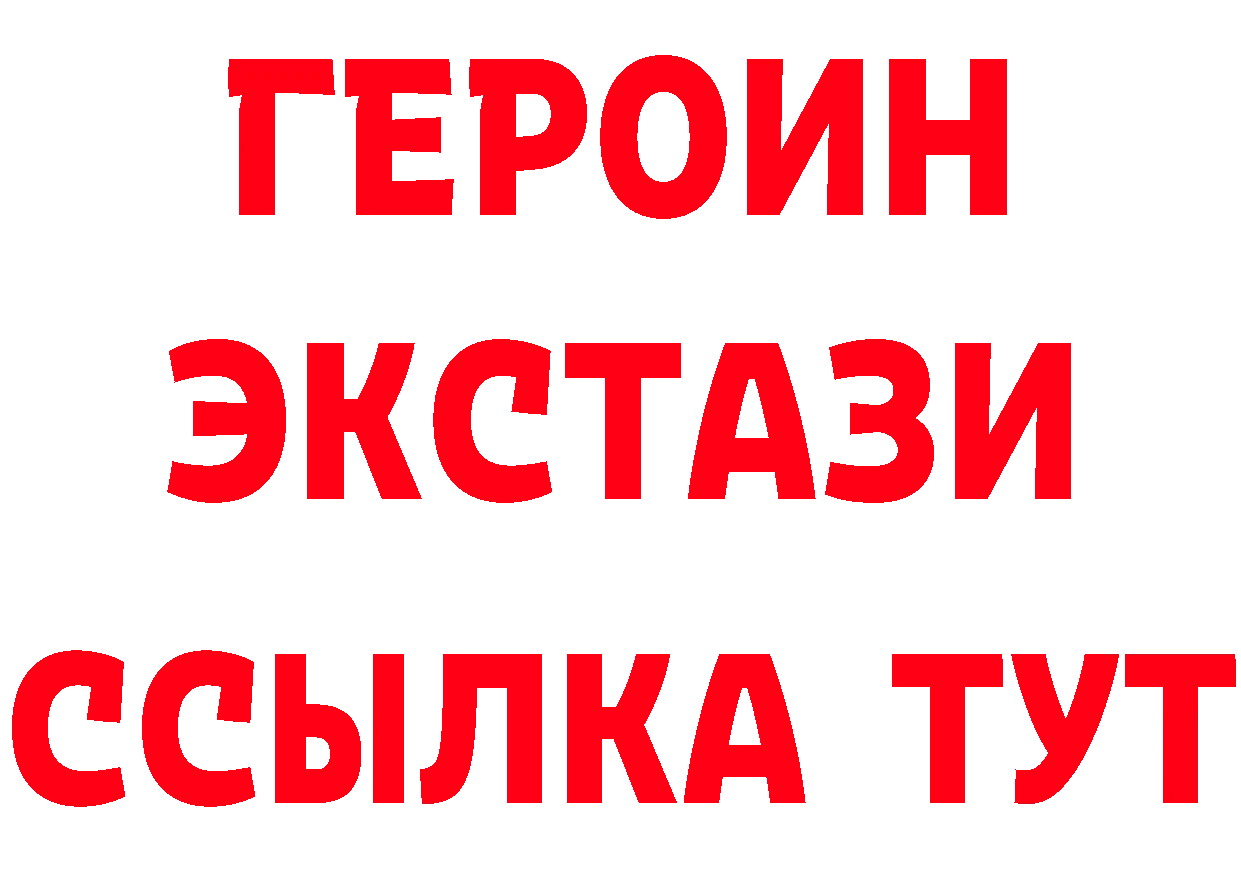 ГЕРОИН
ЭКСТАЗИ
ССЫЛКА ТУТ